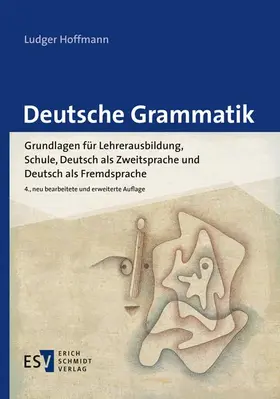 Ludger Hoffmann

Deutsche Grammatik

Grundlagen für Lehrerausbildung, Schule, Deutsch als Zweitsprache und Deutsch als Fremdsprache

4., neu bearbeitete und erweiterte Auflage

ESV ERICH SCHMIDT VERLAG